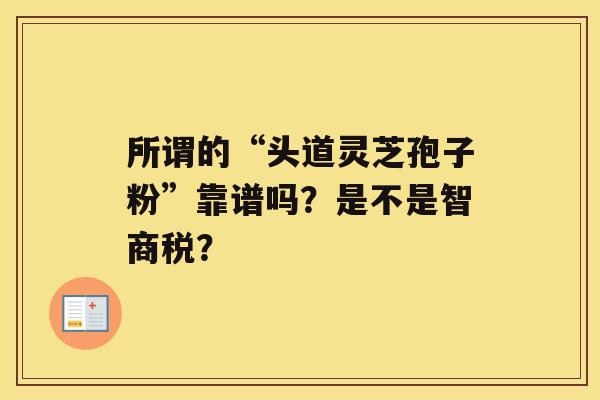 所谓的“头道灵芝孢子粉”靠谱吗？是不是智商税？